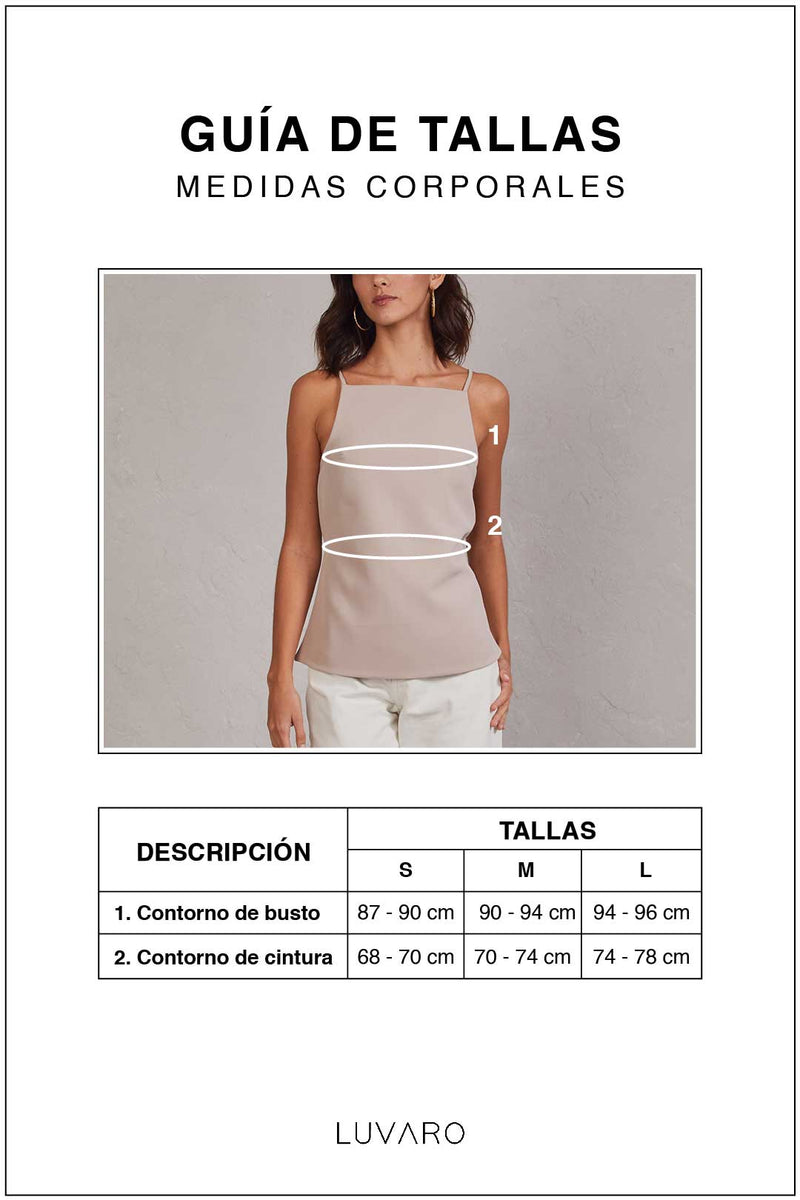 GUÍA DE TALLAS
MEDIDAS CORPORALES

1
2

| DESCRIPCIÓN | TALLAS | | |
|---|---|---|---|
| | S | M | L |
| 1. Contorno de busto | 87 - 90 cm | 90 - 94 cm | 94 - 96 cm |
| 2. Contorno de cintura | 68 - 70 cm | 70 - 74 cm | 74 - 78 cm |

LUVARO